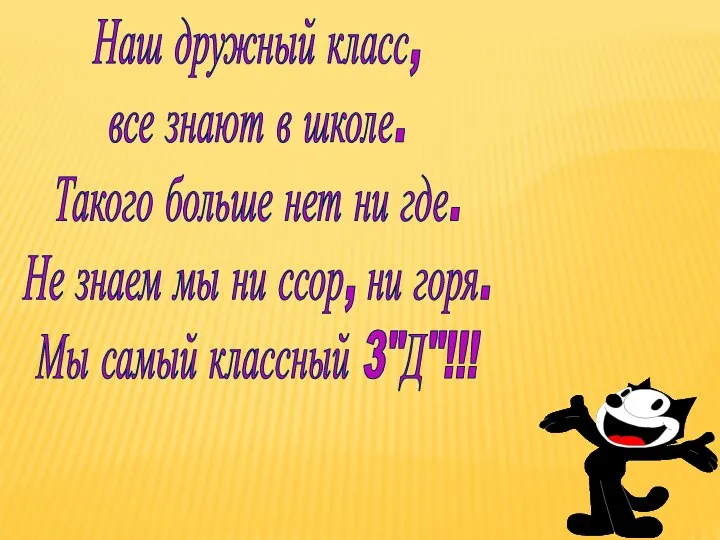 Наш дружный класс,
все знают в школе.
Такого больше нет ни где.
Не знаем мы ни ссор, ни горя.
Мы самый классный 3"Д"!!!